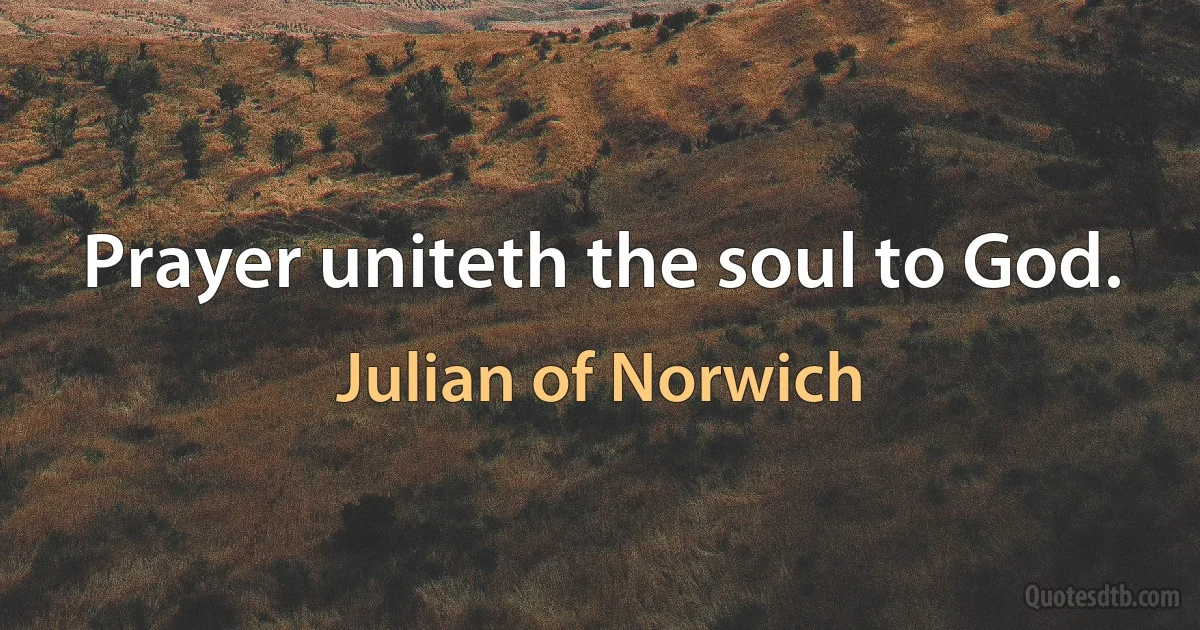 Prayer uniteth the soul to God.

Julian of Norwich

Quotesdtb.com